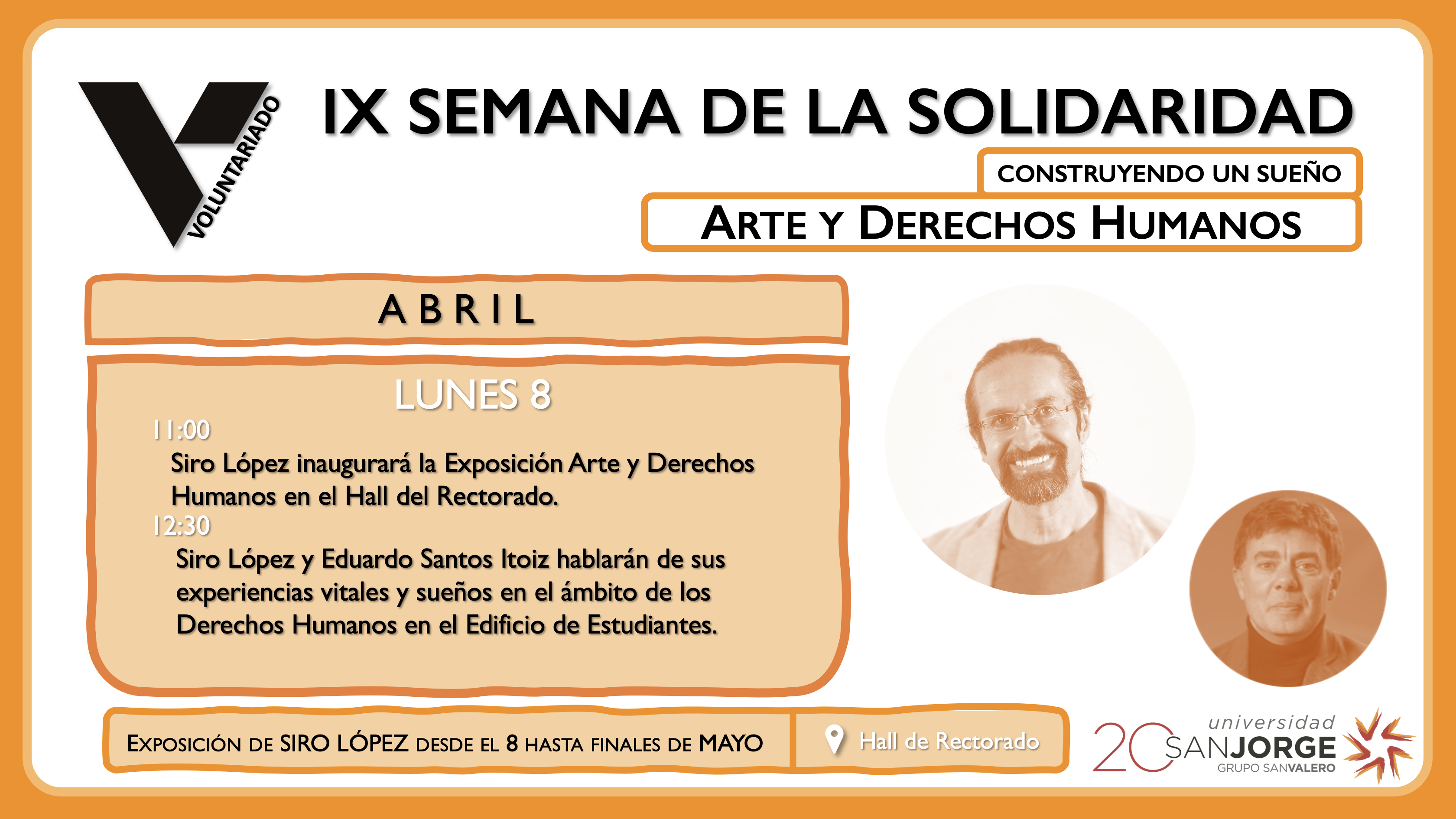 VOLUNTARIADO

IX SEMANA DE LA SOLIDARIDAD

CONSTRUYENDO UN SUEÑO

ARTE Y DERECHOS HUMANOS

ABRIL

LUNES 8

11:00
Siro López inaugurará la Exposición Arte y Derechos Humanos en el Hall del Rectorado.

12:30
Siro López y Eduardo Santos Itoiz hablarán de sus experiencias vitales y sueños en el ámbito de los Derechos Humanos en el Edificio de Estudiantes.

EXPOSICIÓN DE SIRO LÓPEZ DESDE EL 8 HASTA FINALES DE MAYO

Hall de Rectorado

20 universidad SANJORGE GRUPO SANVALERO